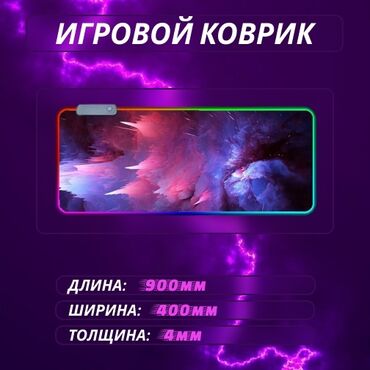 ИГРОВОЙ КОВРИК

ДЛИНА: 900мм
ШИРИНА: 400мм
ТОЛЩИНА: 4мм